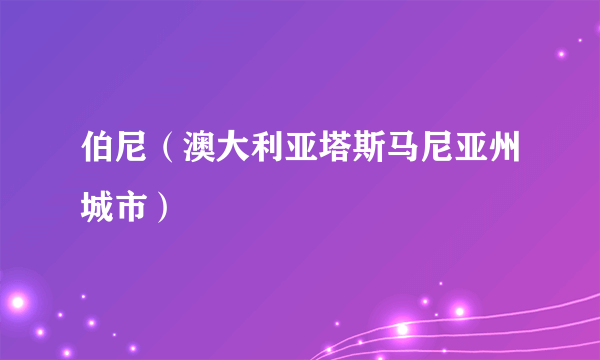 伯尼（澳大利亚塔斯马尼亚州城市）